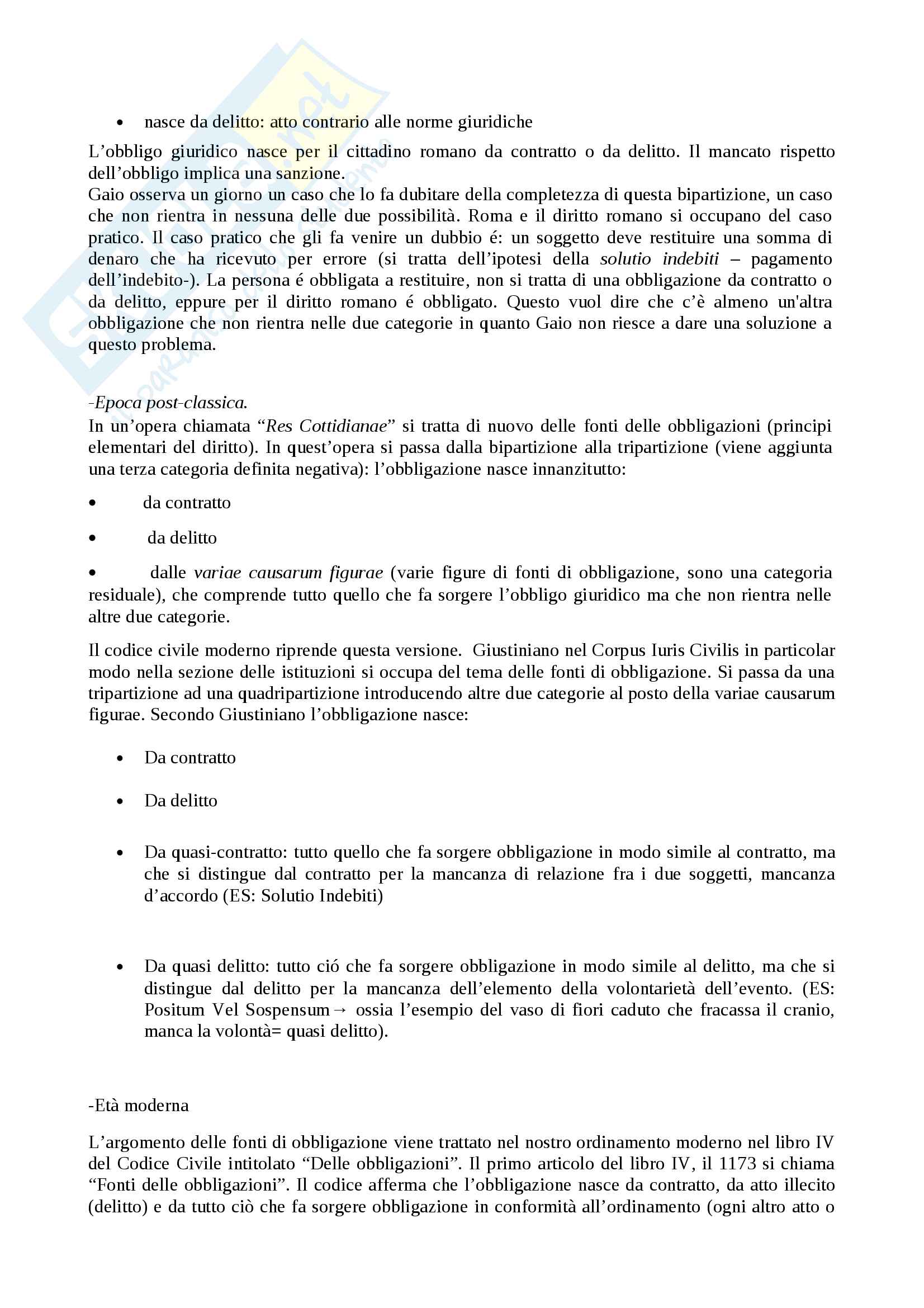 • nasce da delitto: atto contrario alle norme giuridiche

L’obbligo giuridico nasce per il cittadino romano da contratto o da delitto. Il mancato rispetto dell’obbligo implica una sanzione.
Gaio osserva un giorno un caso che lo fa dubitare della completezza di questa bipartizione, un caso che non rientra in nessuna delle due possibilità. Roma e il diritto romano si occupano del caso pratico. Il caso pratico che gli fa venire un dubbio é: un soggetto deve restituire una somma di denaro che ha ricevuto per errore (si tratta dell’ipotesi della solutio indebiti – pagamento dell’indebito-). La persona é obbligata a restituire, non si tratta di una obbligazione da contratto o da delitto, eppure per il diritto romano é obbligato. Questo vuol dire che c’è almeno un'altra obbligazione che non rientra nelle due categorie in quanto Gaio non riesce a dare una soluzione a questo problema.

-Epoca post-classica.
In un’opera chiamata “Res Cottidianae” si tratta di nuovo delle fonti delle obbligazioni (principi elementari del diritto). In quest’opera si passa dalla bipartizione alla tripartizione (viene aggiunta una terza categoria definita negativa): l’obbligazione nasce innanzitutto:

• da contratto

• da delitto

• dalle variae causarum figurae (varie figure di fonti di obbligazione, sono una categoria residuale), che comprende tutto quello che fa sorgere l’obbligo giuridico ma che non rientra nelle altre due categorie.

Il codice civile moderno riprende questa versione. Giustiniano nel Corpus Iuris Civilis in particolar modo nella sezione delle istituzioni si occupa del tema delle fonti di obbligazione. Si passa da una tripartizione ad una quadripartizione introducendo altre due categorie al posto della variae causarum figurae. Secondo Giustiniano l’obbligazione nasce:

• Da contratto

• Da delitto

• Da quasi-contratto: tutto quello che fa sorgere obbligazione in modo simile al contratto, ma che si distingue dal contratto per la mancanza di relazione fra i due soggetti, mancanza d’accordo (ES: Solutio Indebiti)

• Da quasi delitto: tutto ció che fa sorgere obbligazione in modo simile al delitto, ma che si distingue dal delitto per la mancanza dell’elemento della volontarietà dell’evento. (ES: Positum Vel Sospensum→ ossia l’esempio del vaso di fiori caduto che fracassa il cranio, manca la volontà= quasi delitto).

-Età moderna

L’argomento delle fonti di obbligazione viene trattato nel nostro ordinamento moderno nel libro IV del Codice Civile intitolato “Delle obbligazioni”. Il primo articolo del libro IV, il 1173 si chiama “Fonti delle obbligazioni”. Il codice afferma che l’obbligazione nasce da contratto, da atto illecito (delitto) e da tutto ciò che fa sorgere obbligazione in conformità all’ordinamento (ogni altro atto o